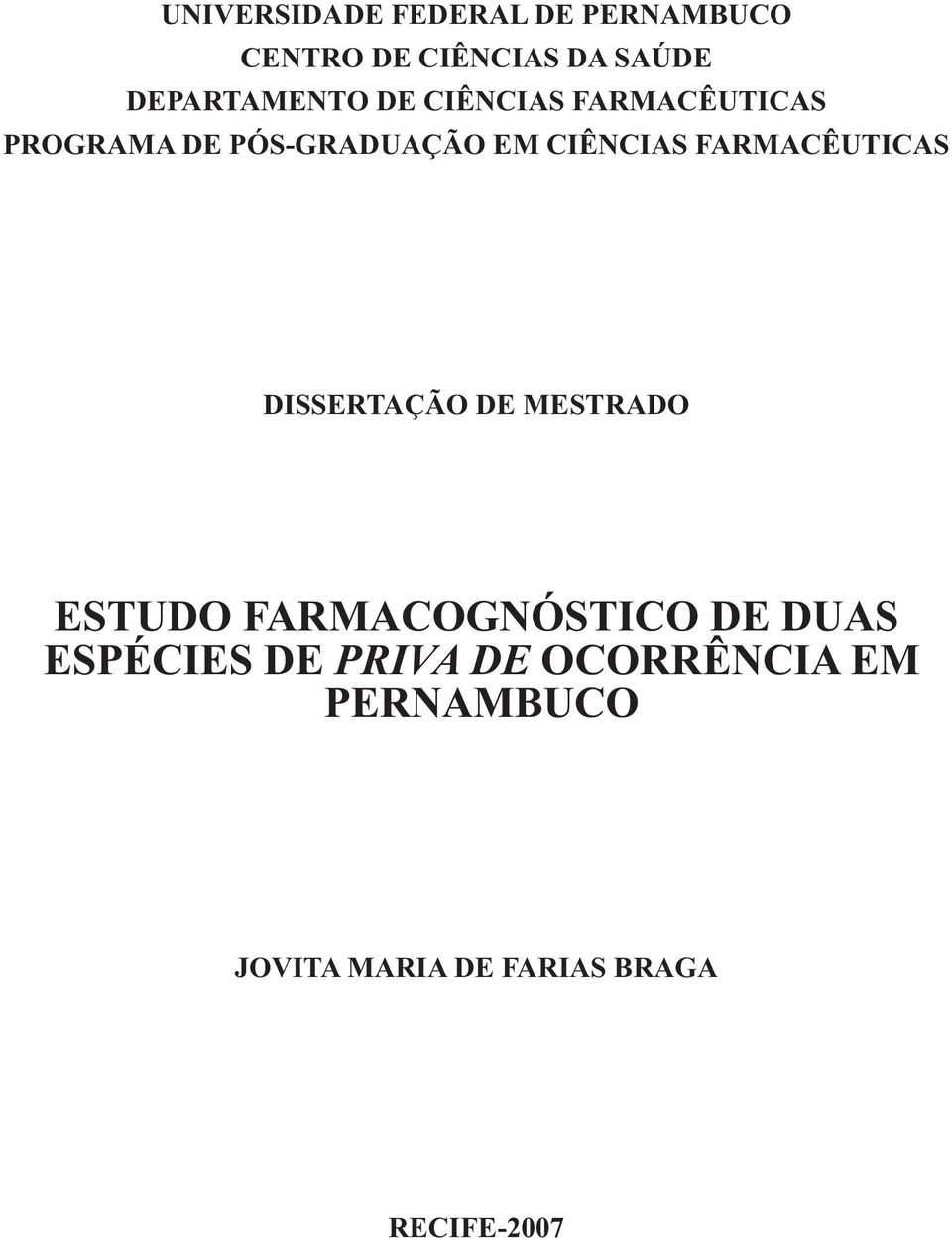 UNIVERSIDADE FEDERAL DE PERNAMBUCO
CENTRO DE CIÊNCIAS DA SAÚDE
DEPARTAMENTO DE CIÊNCIAS FARMACÊUTICAS
PROGRAMA DE PÓS-GRADUAÇÃO EM CIÊNCIAS FARMACÊUTICAS

DISSERTAÇÃO DE MESTRADO

ESTUDO FARMACOGNÓSTICO DE DUAS ESPÉCIES DE PRIVA DE OCORRÊNCIA EM PERNAMBUCO

JOVITA MARIA DE FARIAS BRAGA

RECIFE-2007